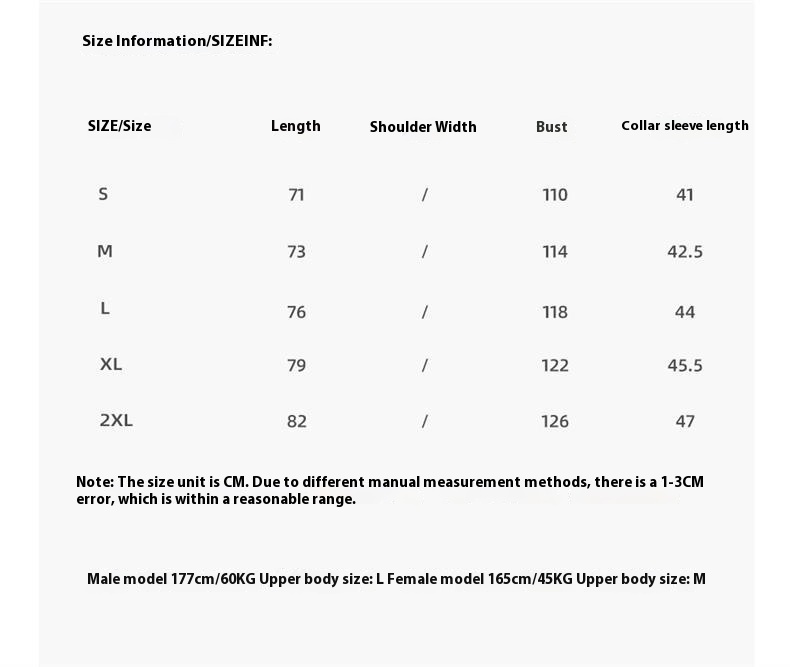 Size Information/SIZEINF:

| SIZE/Size | Length | Shoulder Width | Bust | Collar sleeve length |
|---|---|---|---|---|
| S | 71 | / | 110 | 41 |
| M | 73 | / | 114 | 42.5 |
| L | 76 | / | 118 | 44 |
| XL | 79 | / | 122 | 45.5 |
| 2XL | 82 | / | 126 | 47 |

Note: The size unit is CM. Due to different manual measurement methods, there is a 1-3CM error, which is within a reasonable range.

Male model 177cm/60KG Upper body size: L Female model 165cm/45KG Upper body size: M